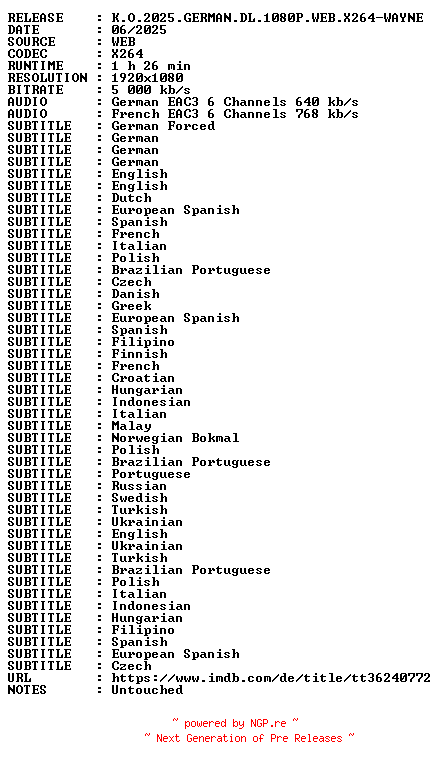 RELEASE : K.O.2025.GERMAN.DL.1080P.WEB.X264-WAYNE
DATE : 06/2025
SOURCE : WEB
CODEC : X264
RUNTIME : 1 h 26 min
RESOLUTION : 1920x1080
BITRATE : 5 000 kb/s
AUDIO : German EAC3 6 Channels 640 kb/s
AUDIO : French EAC3 6 Channels 768 kb/s
SUBTITLE : German Forced
SUBTITLE : German
SUBTITLE : German
SUBTITLE : German
SUBTITLE : English
SUBTITLE : English
SUBTITLE : Dutch
SUBTITLE : European Spanish
SUBTITLE : Spanish
SUBTITLE : French
SUBTITLE : Italian
SUBTITLE : Polish
SUBTITLE : Brazilian Portuguese
SUBTITLE : Czech
SUBTITLE : Danish
SUBTITLE : Greek
SUBTITLE : European Spanish
SUBTITLE : Spanish
SUBTITLE : Filipino
SUBTITLE : Finnish
SUBTITLE : French
SUBTITLE : Croatian
SUBTITLE : Hungarian
SUBTITLE : Indonesian
SUBTITLE : Italian
SUBTITLE : Malay
SUBTITLE : Norwegian Bokmal
SUBTITLE : Polish
SUBTITLE : Brazilian Portuguese
SUBTITLE : Portuguese
SUBTITLE : Russian
SUBTITLE : Swedish
SUBTITLE : Turkish
SUBTITLE : Ukrainian
SUBTITLE : English
SUBTITLE : Ukrainian
SUBTITLE : Turkish
SUBTITLE : Brazilian Portuguese
SUBTITLE : Polish
SUBTITLE : Italian
SUBTITLE : Indonesian
SUBTITLE : Hungarian
SUBTITLE : Filipino
SUBTITLE : Spanish
SUBTITLE : European Spanish
SUBTITLE : Czech
URL : https://www.imdb.com/de/title/tt36240772
NOTES : Untouched

~ powered by NGP.re ~
~ Next Generation of Pre Releases ~